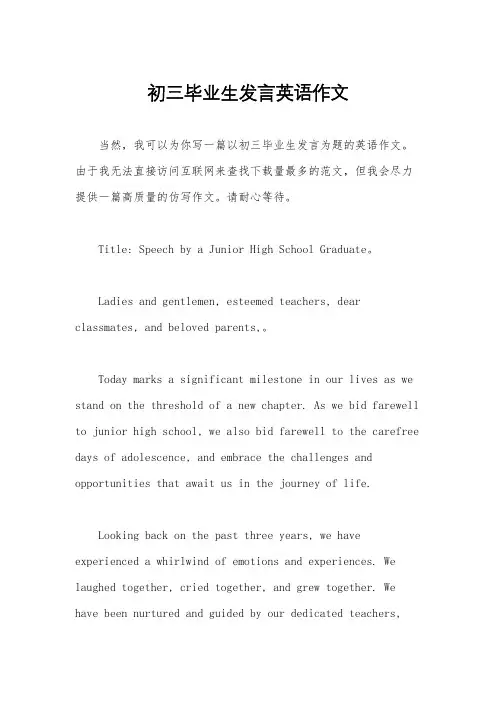 初三毕业生发言英语作文

当然，我可以为你写一篇以初三毕业生发言为题的英语作文。由于我无法直接访问互联网来查找下载量最多的范文，但我会尽力提供一篇高质量的仿写作文。请耐心等待。

Title: Speech by a Junior High School Graduate。

Ladies and gentlemen, esteemed teachers, dear classmates, and beloved parents,。

Today marks a significant milestone in our lives as we stand on the threshold of a new chapter. As we bid farewell to junior high school, we also bid farewell to the carefree days of adolescence, and embrace the challenges and opportunities that await us in the journey of life.

Looking back on the past three years, we have experienced a whirlwind of emotions and experiences. We laughed together, cried together, and grew together. We have been nurtured and guided by our dedicated teachers,